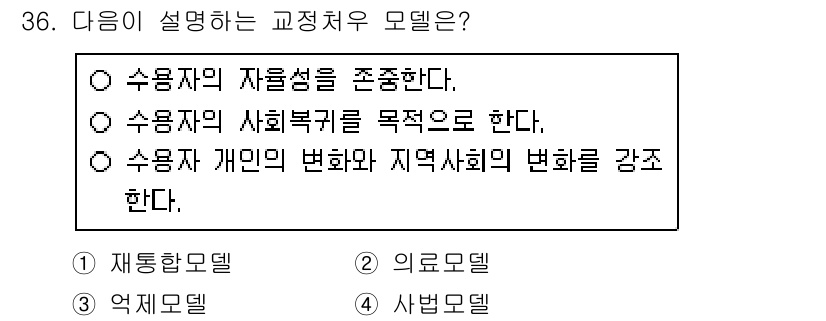 36. 다음이 설명하는 교정처우 모델은?

○ 수용자의 자율성을 존중한다.
○ 수용자의 사회복귀를 목적으로 한다.
○ 수용자 개인의 변화와 지역사회의 변화를 강조한다.

① 재통합모델
② 의료모델
③ 억제모델
④ 사법모델